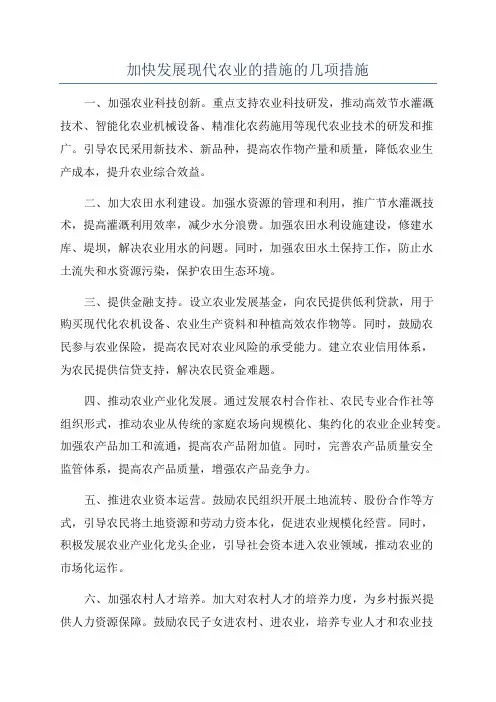 加快发展现代农业的措施的几项措施

一、加强农业科技创新。重点支持农业科技研发，推动高效节水灌溉技术、智能化农业机械设备、精准化农药施用等现代农业技术的研发和推广。引导农民采用新技术、新品种，提高农作物产量和质量，降低农业生产成本，提升农业综合效益。

二、加大农田水利建设。加强水资源的管理和利用，推广节水灌溉技术，提高灌溉利用效率，减少水分浪费。加强农田水利设施建设，修建水库、堤坝，解决农业用水的问题。同时，加强农田水土保持工作，防止水土流失和水资源污染，保护农田生态环境。

三、提供金融支持。设立农业发展基金，向农民提供低利贷款，用于购买现代化农机设备、农业生产资料和种植高效农作物等。同时，鼓励农民参与农业保险，提高农民对农业风险的承受能力。建立农业信用体系，为农民提供信贷支持，解决农民资金难题。

四、推动农业产业化发展。通过发展农村合作社、农民专业合作社等组织形式，推动农业从传统的家庭农场向规模化、集约化的农业企业转变。加强农产品加工和流通，提高农产品附加值。同时，完善农产品质量安全监管体系，提高农产品质量，增强农产品竞争力。

五、推进农业资本运营。鼓励农民组织开展土地流转、股份合作等方式，引导农民将土地资源和劳动力资本化，促进农业规模化经营。同时，积极发展农业产业化龙头企业，引导社会资本进入农业领域，推动农业的市场化运作。

六、加强农村人才培养。加大对农村人才的培养力度，为乡村振兴提供人力资源保障。鼓励农民子女进农村、进农业，培养专业人才和农业技